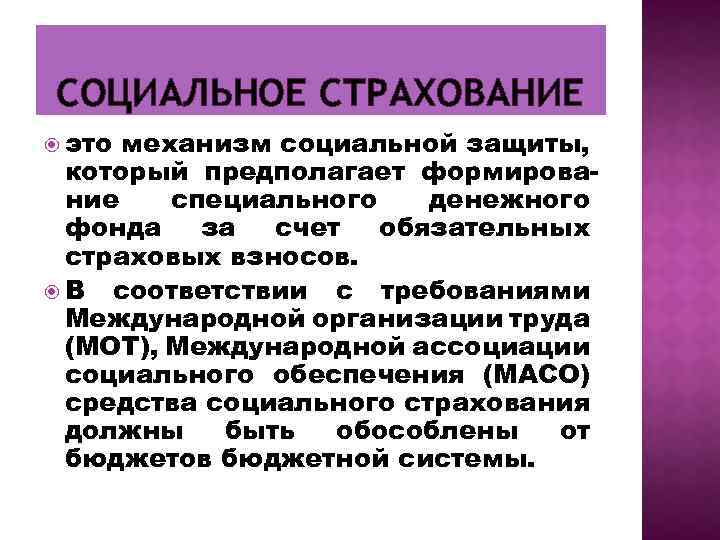 СОЦИАЛЬНОЕ СТРАХОВАНИЕ

это механизм социальной защиты, который предполагает формирование специального денежного фонда за счет обязательных страховых взносов.

В соответствии с требованиями Международной организации труда (МОТ), Международной ассоциации социального обеспечения (МАСО) средства социального страхования должны быть обособлены от бюджетов бюджетной системы.